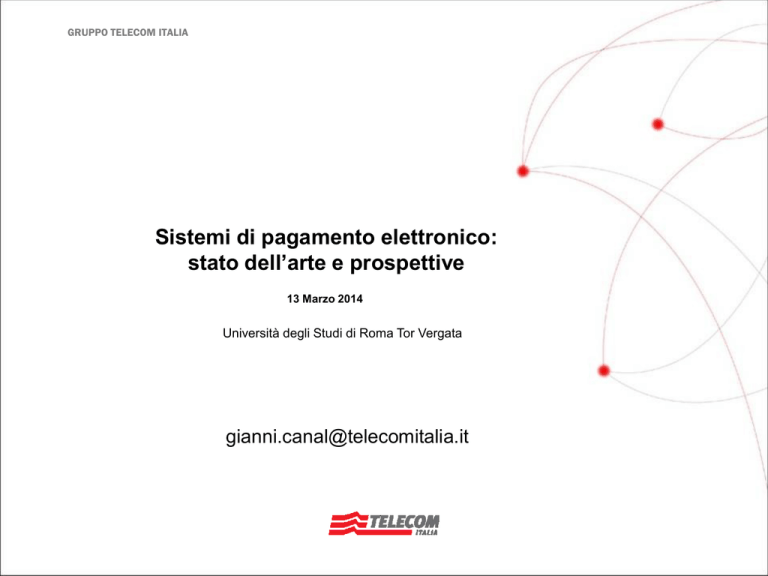 GRUPPO TELECOM ITALIA

Sistemi di pagamento elettronico: stato dell’arte e prospettive

13 Marzo 2014

Università degli Studi di Roma Tor Vergata

gianni.canal@telecomitalia.it

TELECOM ITALIA